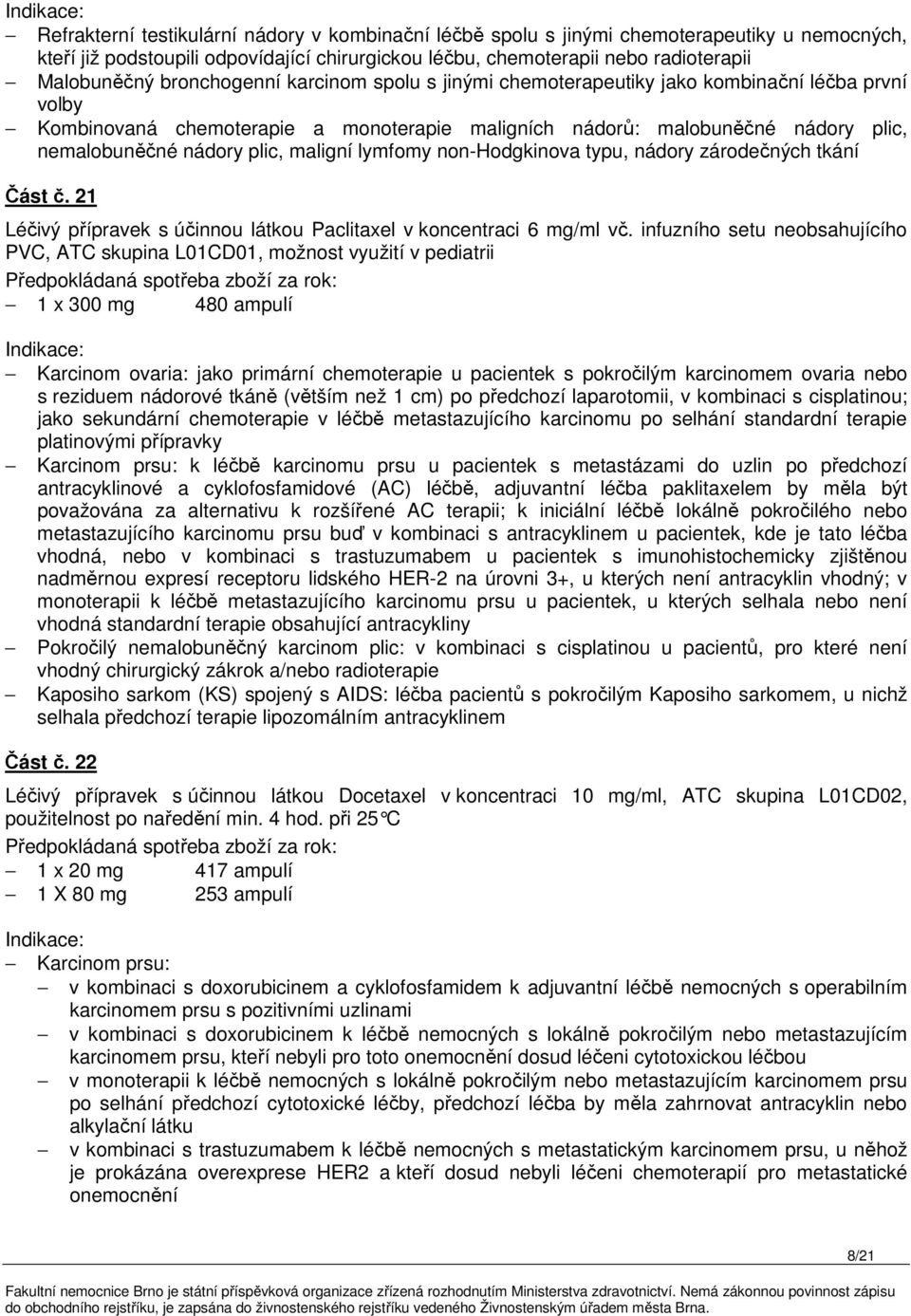 Indikace:
– Refrakterní testikulární nádory v kombinační léčbě spolu s jinými chemoterapeutiky u nemocných, kteří již podstoupili odpovídající chirurgickou léčbu, chemoterapii nebo radioterapii
– Malobuněčný bronchogenní karcinom spolu s jinými chemoterapeutiky jako kombinační léčba první volby
– Kombinovaná chemoterapie a monoterapie maligních nádorů: malobuněčné nádory plic, nemalobuněčné nádory plic, maligní lymfomy non-Hodgkinova typu, nádory zárodečných tkání

Část č. 21

Léčivý přípravek s účinnou látkou Paclitaxel v koncentraci 6 mg/ml vč. infuzního setu neobsahujícího PVC, ATC skupina L01CD01, možnost využití v pediatrii
Předpokládaná spotřeba zboží za rok:
– 1 x 300 mg 480 ampulí

Indikace:
– Karcinom ovaria: jako primární chemoterapie u pacientek s pokročilým karcinomem ovaria nebo s reziduem nádorové tkáně (větším než 1 cm) po předchozí laparotomii, v kombinaci s cisplatinou; jako sekundární chemoterapie v léčbě metastazujícího karcinomu po selhání standardní terapie platinovými přípravky
– Karcinom prsu: k léčbě karcinomu prsu u pacientek s metastázami do uzlin po předchozí antracyklinové a cyklofosfamidové (AC) léčbě, adjuvantní léčba paklitaxelem by měla být považována za alternativu k rozšířené AC terapii; k iniciální léčbě lokálně pokročilého nebo metastazujícího karcinomu prsu buď v kombinaci s antracyklinem u pacientek, kde je tato léčba vhodná, nebo v kombinaci s trastuzumabem u pacientek s imunohistochemicky zjištěnou nadměrnou expresí receptoru lidského HER-2 na úrovni 3+, u kterých není antracyklin vhodný; v monoterapii k léčbě metastazujícího karcinomu prsu u pacientek, u kterých selhala nebo není vhodná standardní terapie obsahující antracykliny
– Pokročilý nemalobuněčný karcinom plic: v kombinaci s cisplatinou u pacientů, pro které není vhodný chirurgický zákrok a/nebo radioterapie
– Kaposiho sarkom (KS) spojený s AIDS: léčba pacientů s pokročilým Kaposiho sarkomem, u nichž selhala předchozí terapie lipozomálním antracyklinem

Část č. 22

Léčivý přípravek s účinnou látkou Docetaxel v koncentraci 10 mg/ml, ATC skupina L01CD02, použitelnost po naředění min. 4 hod. při 25°C
Předpokládaná spotřeba zboží za rok:
– 1 x 20 mg 417 ampulí
– 1 X 80 mg 253 ampulí

Indikace:
– Karcinom prsu:
– v kombinaci s doxorubicinem a cyklofosfamidem k adjuvantní léčbě nemocných s operabilním karcinomem prsu s pozitivními uzlinami
– v kombinaci s doxorubicinem k léčbě nemocných s lokálně pokročilým nebo metastazujícím karcinomem prsu, kteří nebyli pro toto onemocnění dosud léčeni cytotoxickou léčbou
– v monoterapii k léčbě nemocných s lokálně pokročilým nebo metastazujícím karcinomem prsu po selhání předchozí cytotoxické léčby, předchozí léčba by měla zahrnovat antracyklin nebo alkylační látku
– v kombinaci s trastuzumabem k léčbě nemocných s metastatickým karcinomem prsu, u něhož je prokázána overexprese HER2 a kteří dosud nebyli léčeni chemoterapií pro metastatické onemocnění

8/21

Fakultní nemocnice Brno je státní příspěvková organizace zřízená rozhodnutím Ministerstva zdravotnictví. Nemá zákonnou povinnost zápisu do obchodního rejstříku, je zapsána do živnostenského rejstříku vedeného Živnostenským úřadem města Brna.